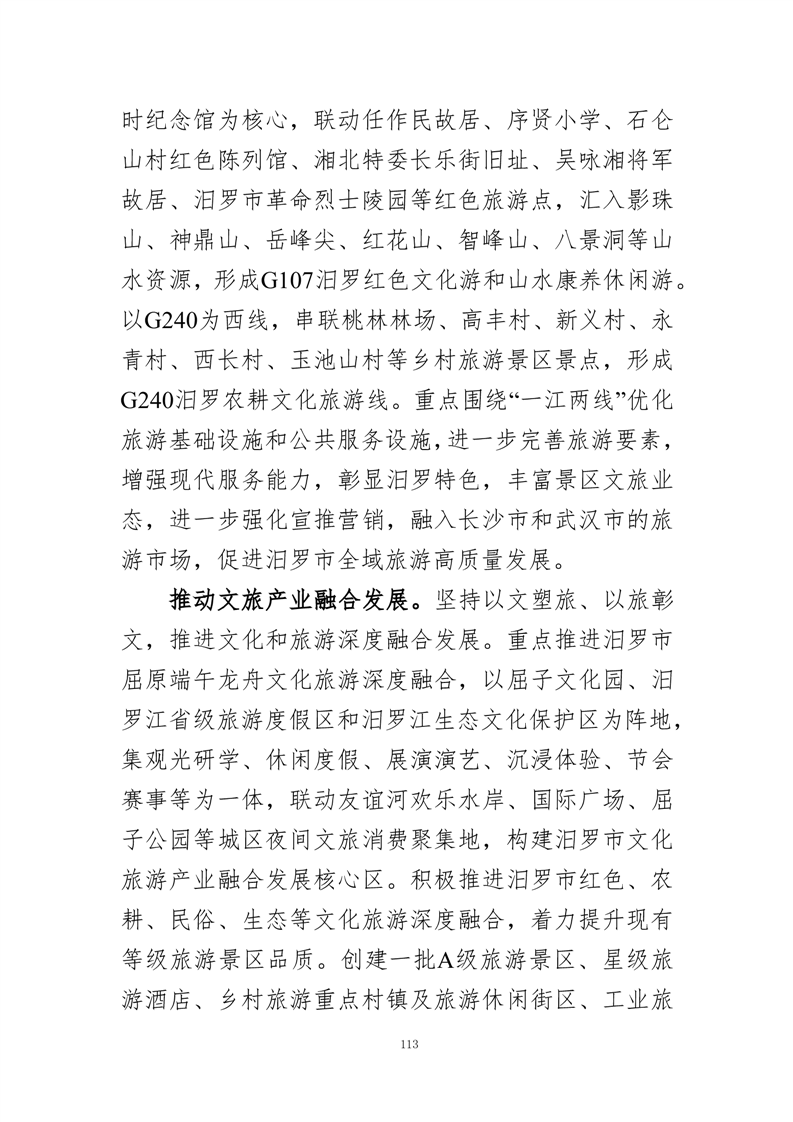 时纪念馆为核心，联动任作民故居、序贤小学、石仑山村红色陈列馆、湘北特委长乐街旧址、吴咏湘将军故居、汨罗市革命烈士陵园等红色旅游点，汇入影珠山、神鼎山、岳峰尖、红花山、智峰山、八景洞等山水资源，形成G107汨罗红色文化游和山水康养休闲游。以G240为西线，串联桃林林场、高丰村、新义村、永青村、西长村、玉池山村等乡村旅游景区景点，形成G240汨罗农耕文化旅游线。重点围绕“一江两线”优化旅游基础设施和公共服务设施，进一步完善旅游要素，增强现代服务能力，彰显汨罗特色，丰富景区文旅业态，进一步强化宣推营销，融入长沙市和武汉市的旅游市场，促进汨罗市全域旅游高质量发展。

推动文旅产业融合发展。坚持以文塑旅、以旅彰文，推进文化和旅游深度融合发展。重点推进汨罗市屈原端午龙舟文化旅游深度融合，以屈子文化园、汨罗江省级旅游度假区和汨罗江生态文化保护区为阵地，集观光研学、休闲度假、展演演艺、沉浸体验、节会赛事等为一体，联动友谊河欢乐水岸、国际广场、屈子公园等城区夜间文旅消费聚集地，构建汨罗市文化旅游产业融合发展核心区。积极推进汨罗市红色、农耕、民俗、生态等文化旅游深度融合，着力提升现有等级旅游景区品质。创建一批A级旅游景区、星级旅游酒店、乡村旅游重点村镇及旅游休闲街区、工业旅

113